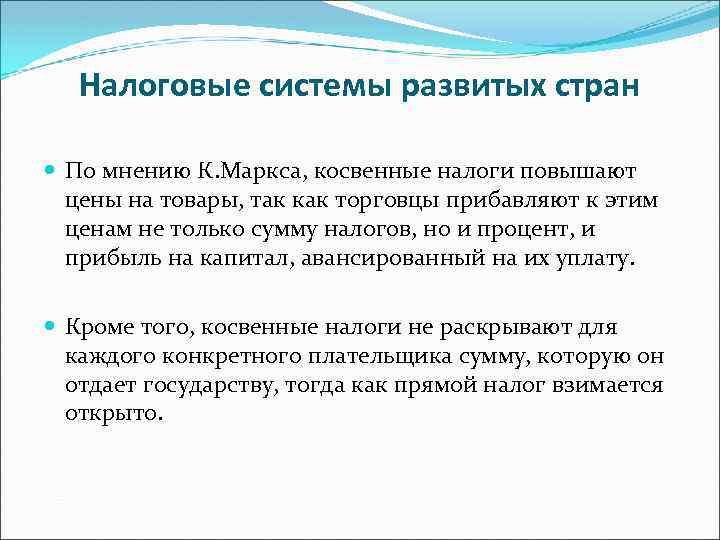 Налоговые системы развитых стран

По мнению К.Маркса, косвенные налоги повышают цены на товары, так как торговцы прибавляют к этим ценам не только сумму налогов, но и процент, и прибыль на капитал, авансированный на их уплату.

Кроме того, косвенные налоги не раскрывают для каждого конкретного плательщика сумму, которую он отдает государству, тогда как прямой налог взимается открыто.